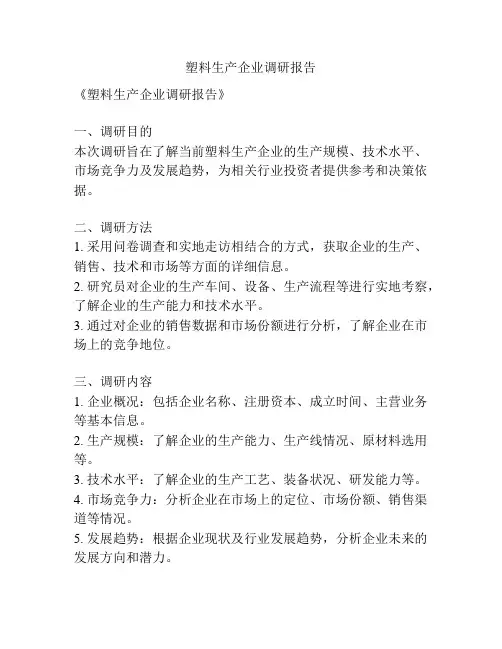 塑料生产企业调研报告

《塑料生产企业调研报告》

一、调研目的
本次调研旨在了解当前塑料生产企业的生产规模、技术水平、市场竞争力及发展趋势，为相关行业投资者提供参考和决策依据。

二、调研方法
1. 采用问卷调查和实地走访相结合的方式，获取企业的生产、销售、技术和市场等方面的详细信息。
2. 研究员对企业的生产车间、设备、生产流程等进行实地考察，了解企业的生产能力和技术水平。
3. 通过对企业的销售数据和市场份额进行分析，了解企业在市场上的竞争地位。

三、调研内容
1. 企业概况：包括企业名称、注册资本、成立时间、主营业务等基本信息。
2. 生产规模：了解企业的生产能力、生产线情况、原材料选用等。
3. 技术水平：了解企业的生产工艺、装备状况、研发能力等。
4. 市场竞争力：分析企业在市场上的定位、市场份额、销售渠道等情况。
5. 发展趋势：根据企业现状及行业发展趋势，分析企业未来的发展方向和潜力。